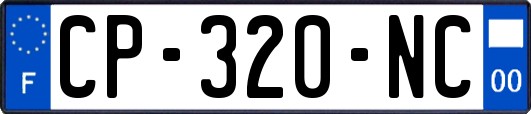 F
CP-320-NC
00